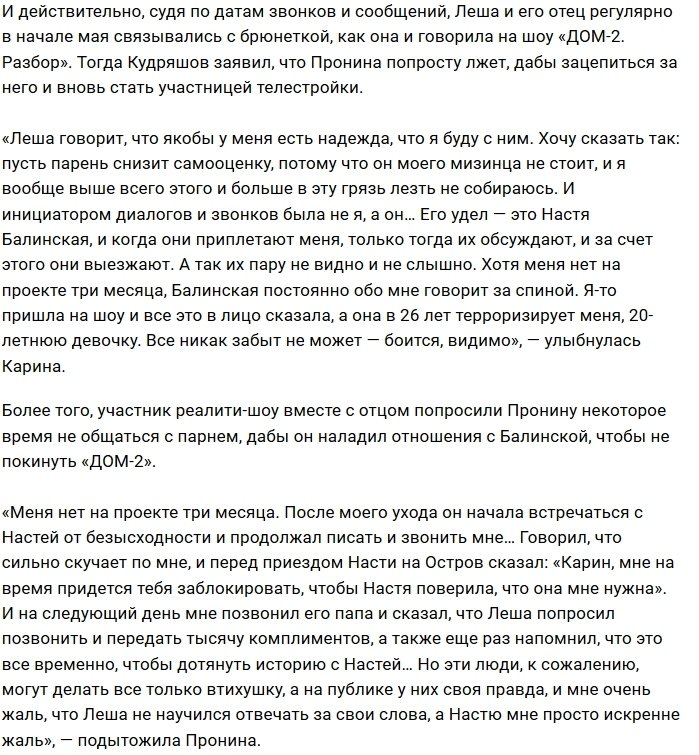 И действительно, судя по датам звонков и сообщений, Леша и его отец регулярно в начале мая связывались с брюнеткой, как она и говорила на шоу «ДОМ-2. Разбор». Тогда Кудряшов заявил, что Пронина попросту лжет, дабы зацепиться за него и вновь стать участницей телестройки.

«Леша говорит, что якобы у меня есть надежда, что я буду с ним. Хочу сказать так: пусть парень снизит самооценку, потому что он моего мизинца не стоит, и я вообще выше всего этого и больше в эту грязь лезть не собираюсь. И инициатором диалогов и звонков была не я, а он… Его удел — это Настя Балинская, и когда они приплетают меня, только тогда их обсуждают, и за счет этого они выезжают. А так их пару не видно и не слышно. Хотя меня нет на проекте три месяца, Балинская постоянно обо мне говорит за спиной. Я-то пришла на шоу и все это в лицо сказала, а она в 26 лет терроризирует меня, 20-летнюю девочку. Все никак забыт не может — боится, видимо», — улыбнулась Карина.

Более того, участник реалити-шоу вместе с отцом попросили Пронину некоторое время не общаться с парнем, дабы он наладил отношения с Балинской, чтобы не покинуть «ДОМ-2».

«Меня нет на проекте три месяца. После моего ухода он начала встречаться с Настей от безысходности и продолжал писать и звонить мне… Говорил, что сильно скучает по мне, и перед приездом Насти на Остров сказал: «Карин, мне на время придется тебя заблокировать, чтобы Настя поверила, что она мне нужна». И на следующий день мне позвонил его папа и сказал, что Леша попросил позвонить и передать тысячу комплиментов, а также еще раз напомнил, что это все временно, чтобы дотянуть историю с Настей… Но эти люди, к сожалению, могут делать все только втихушку, а на публике у них своя правда, и мне очень жаль, что Леша не научился отвечать за свои слова, а Настю мне просто искренне жаль», — подытожила Пронина.